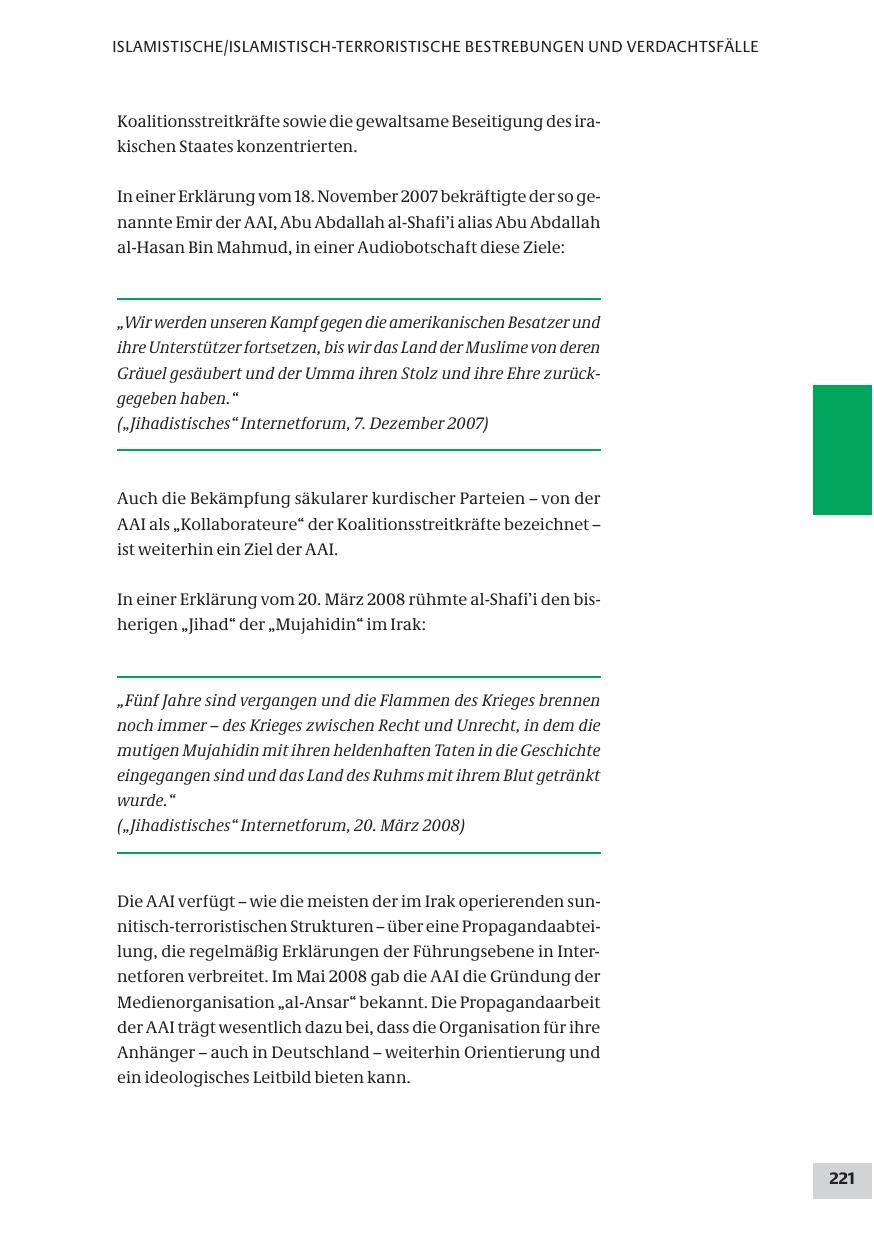 ISLAMISTISCHE/ISLAMISTISCH-TERRORISTISCHE BESTREBUNGEN UND VERDACHTSFÄLLE

Koalitionsstreitkräfte sowie die gewaltsame Beseitigung des irakischen Staates konzentrierten.

In einer Erklärung vom 18. November 2007 bekräftigte der so genannte Emir der AAI, Abu Abdallah al-Shafi'i alias Abu Abdallah al-Hasan Bin Mahmud, in einer Audiobotschaft diese Ziele:

„Wir werden unseren Kampf gegen die amerikanischen Besatzer und ihre Unterstützer fortsetzen, bis wir das Land der Muslime von deren Gräuel gesäubert und der Umma ihren Stolz und ihre Ehre zurückgegeben haben."
(„Jihadistisches" Internetforum, 7. Dezember 2007)

Auch die Bekämpfung säkularer kurdischer Parteien – von der AAI als „Kollaborateure" der Koalitionsstreitkräfte bezeichnet – ist weiterhin ein Ziel der AAI.

In einer Erklärung vom 20. März 2008 rühmte al-Shafi'i den bisherigen „Jihad" der „Mujahidin" im Irak:

„Fünf Jahre sind vergangen und die Flammen des Krieges brennen noch immer – des Krieges zwischen Recht und Unrecht, in dem die mutigen Mujahidin mit ihren heldenhaften Taten in die Geschichte eingegangen sind und das Land des Ruhms mit ihrem Blut getränkt wurde."
(„Jihadistisches" Internetforum, 20. März 2008)

Die AAI verfügt – wie die meisten der im Irak operierenden sunnitisch-terroristischen Strukturen – über eine Propagandaabteilung, die regelmäßig Erklärungen der Führungsebene in Internetforen verbreitet. Im Mai 2008 gab die AAI die Gründung der Medienorganisation „al-Ansar" bekannt. Die Propagandaarbeit der AAI trägt wesentlich dazu bei, dass die Organisation für ihre Anhänger – auch in Deutschland – weiterhin Orientierung und ein ideologisches Leitbild bieten kann.

221